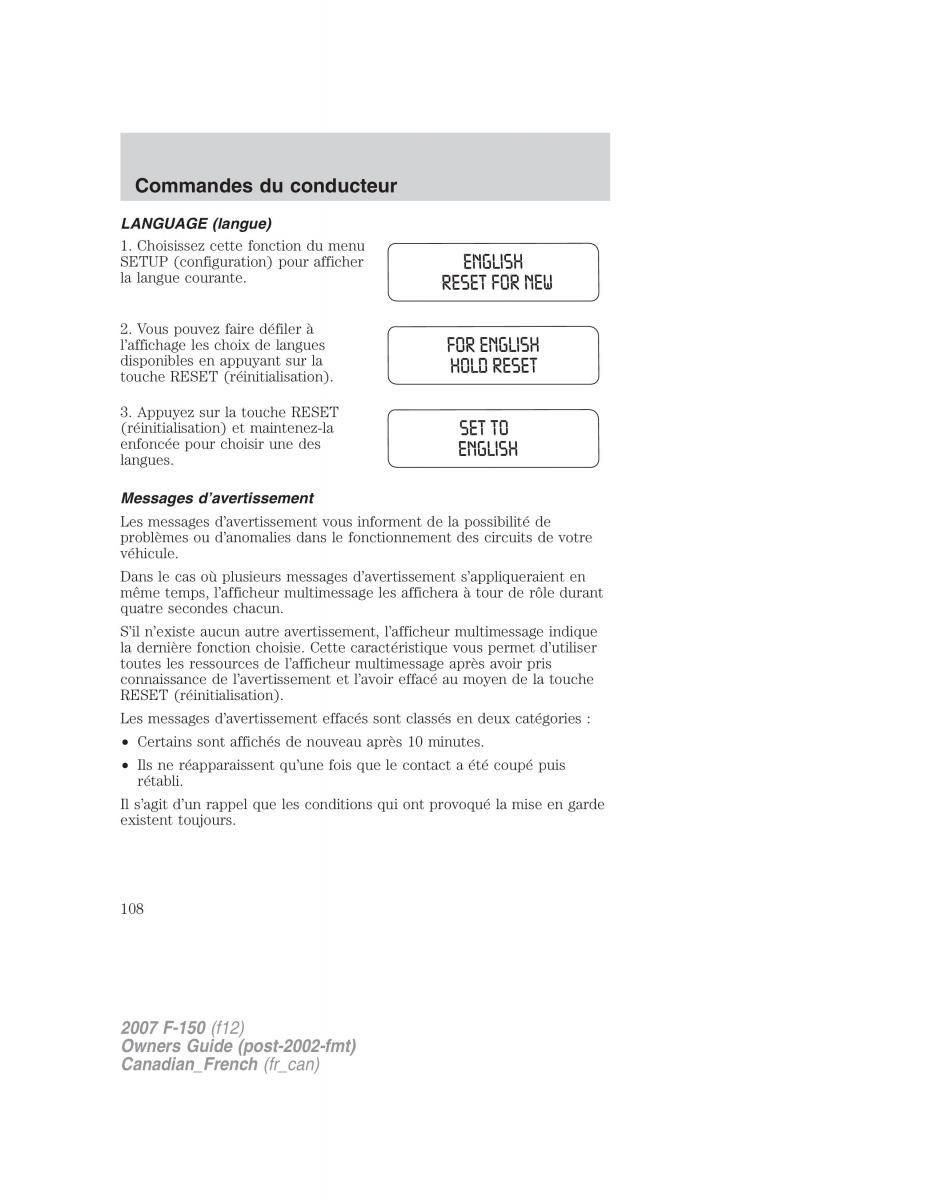 Commandes du conducteur

LANGUAGE (langue)

1. Choisissez cette fonction du menu SETUP (configuration) pour afficher la langue courante.

ENGLISH
RESET FOR NEW

2. Vous pouvez faire défiler à l'affichage les choix de langues disponibles en appuyant sur la touche RESET (réinitialisation).

FOR ENGLISH
HOLD RESET

3. Appuyez sur la touche RESET (réinitialisation) et maintenez-la enfoncée pour choisir une des langues.

SET TO
ENGLISH

Messages d'avertissement

Les messages d'avertissement vous informent de la possibilité de problèmes ou d'anomalies dans le fonctionnement des circuits de votre véhicule.

Dans le cas où plusieurs messages d'avertissement s'appliqueraient en même temps, l'afficheur multimessage les affichera à tour de rôle durant quatre secondes chacun.

S'il n'existe aucun autre avertissement, l'afficheur multimessage indique la dernière fonction choisie. Cette caractéristique vous permet d'utiliser toutes les ressources de l'afficheur multimessage après avoir pris connaissance de l'avertissement et l'avoir effacé au moyen de la touche RESET (réinitialisation).

Les messages d'avertissement effacés sont classés en deux catégories :

• Certains sont affichés de nouveau après 10 minutes.

• Ils ne réapparaissent qu'une fois que le contact a été coupé puis rétabli.

Il s'agit d'un rappel que les conditions qui ont provoqué la mise en garde existent toujours.

108

2007 F-150 (f12)
Owners Guide (post-2002-fmt)
Canadian_French (fr_can)